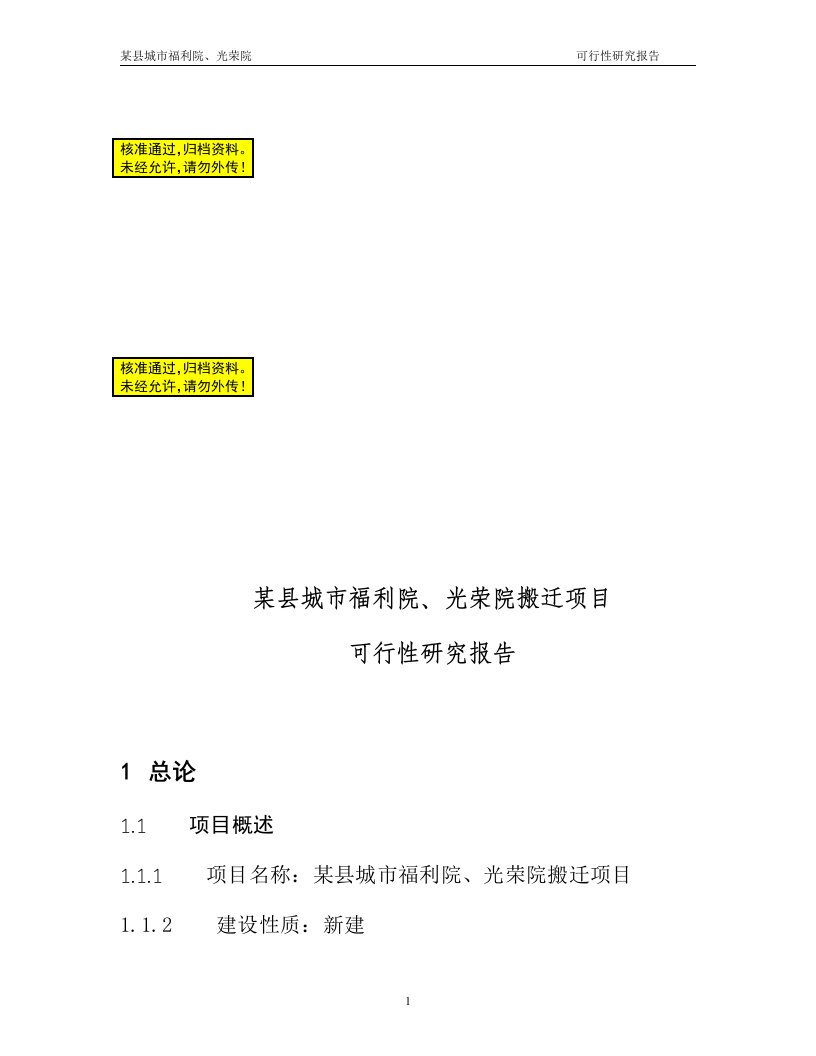 某县城市福利院、光荣院　　可行性研究报告

核准通过,归档资料。
未经允许,请勿外传!

核准通过,归档资料。
未经允许,请勿外传!

某县城市福利院、光荣院搬迁项目

可行性研究报告

1 总论

1.1 项目概述

1.1.1 项目名称：某县城市福利院、光荣院搬迁项目

1.1.2 建设性质：新建

1